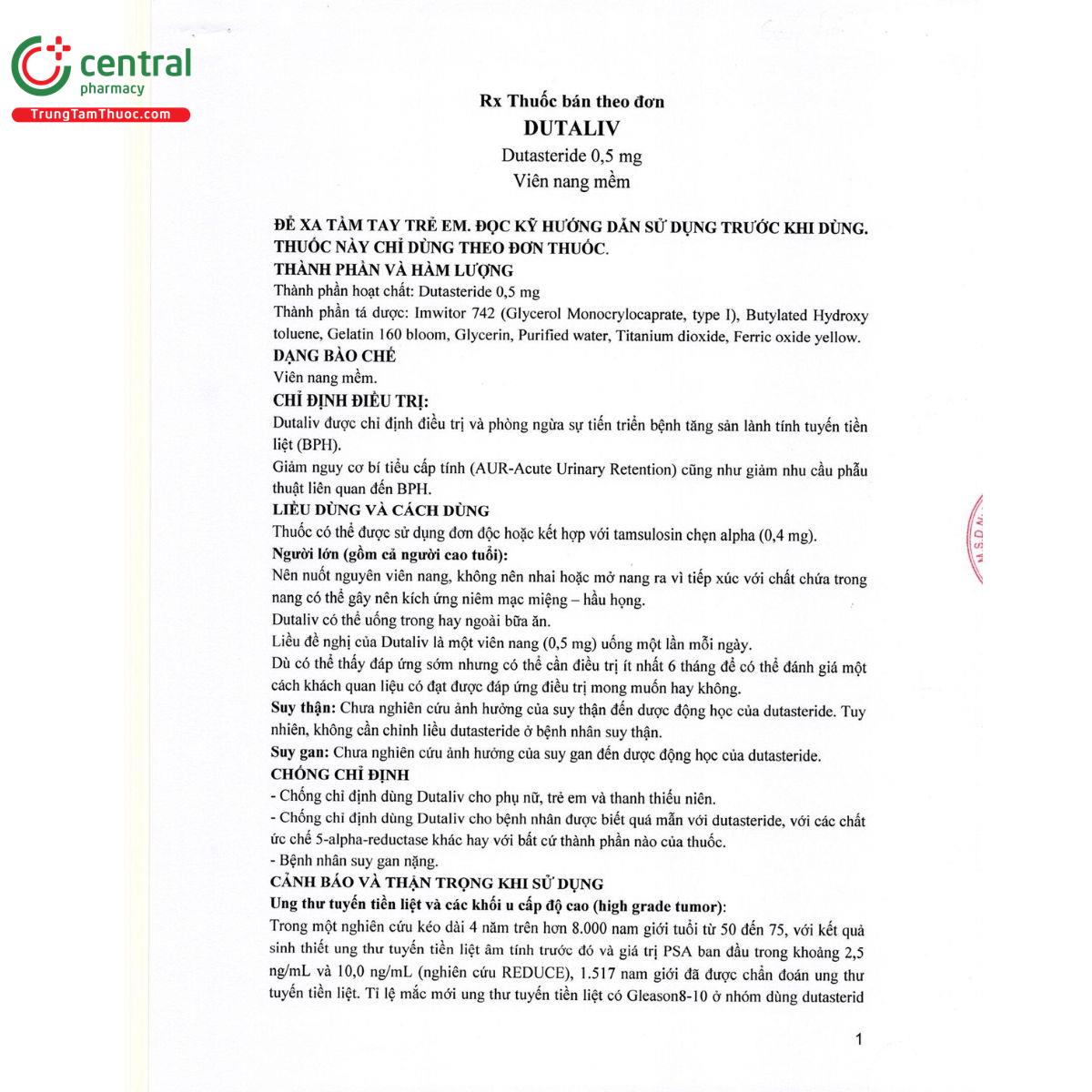 central
pharmacy
TrungTamThuoc.com

Rx Thuốc bán theo đơn
DUTALIV
Dutasteride 0,5 mg
Viên nang mềm

ĐỂ XA TẦM TAY TRẺ EM. ĐỌC KỸ HƯỚNG DẪN SỬ DỤNG TRƯỚC KHI DÙNG. THUỐC NÀY CHỈ DÙNG THEO ĐƠN THUỐC.
THÀNH PHẦN VÀ HÀM LƯỢNG
Thành phần hoạt chất: Dutasteride 0,5 mg
Thành phần tá dược: Imwitor 742 (Glycerol Monocrylocaprate, type I), Butylated Hydroxy toluene, Gelatin 160 bloom, Glycerin, Purified water, Titanium dioxide, Ferric oxide yellow.
DẠNG BÀO CHẾ
Viên nang mềm.
CHỈ ĐỊNH ĐIỀU TRỊ:
Dutaliv được chỉ định điều trị và phòng ngừa sự tiến triển bệnh tăng sản lành tính tuyến tiền liệt (BPH).
Giảm nguy cơ bí tiểu cấp tính (AUR-Acute Urinary Retention) cũng như giảm nhu cầu phẫu thuật liên quan đến BPH.
LIỀU DÙNG VÀ CÁCH DÙNG
Thuốc có thể được sử dụng đơn độc hoặc kết hợp với tamsulosin chẹn alpha (0,4 mg).
Người lớn (gồm cả người cao tuổi):
Nên nuốt nguyên viên nang, không nên nhai hoặc mở nang ra vì tiếp xúc với chất chứa trong nang có thể gây nên kích ứng niêm mạc miệng – hầu họng.
Dutaliv có thể uống trong hay ngoài bữa ăn.
Liều đề nghị của Dutaliv là một viên nang (0,5 mg) uống một lần mỗi ngày.
Dù có thể thấy đáp ứng sớm nhưng có thể cần điều trị ít nhất 6 tháng để có thể đánh giá một cách khách quan liệu có đạt được đáp ứng điều trị mong muốn hay không.
Suy thận: Chưa nghiên cứu ảnh hưởng của suy thận đến dược động học của dutasteride. Tuy nhiên, không cần chỉnh liều dutasteride ở bệnh nhân suy thận.
Suy gan: Chưa nghiên cứu ảnh hưởng của suy gan đến dược động học của dutasteride.
CHỐNG CHỈ ĐỊNH
- Chống chỉ định dùng Dutaliv cho phụ nữ, trẻ em và thanh thiếu niên.
- Chống chỉ định dùng Dutaliv cho bệnh nhân được biết quá mẫn với dutasteride, với các chất ức chế 5-alpha-reductase khác hay với bất cứ thành phần nào của thuốc.
- Bệnh nhân suy gan nặng.
CẢNH BÁO VÀ THẬN TRỌNG KHI SỬ DỤNG
Ung thư tuyến tiền liệt và các khối u cấp độ cao (high grade tumor):
Trong một nghiên cứu kéo dài 4 năm trên hơn 8.000 nam giới tuổi từ 50 đến 75, với kết quả sinh thiết ung thư tuyến tiền liệt âm tính trước đó và giá trị PSA ban đầu trong khoảng 2,5 ng/mL và 10,0 ng/mL (nghiên cứu REDUCE), 1.517 nam giới đã được chẩn đoán ung thư tuyến tiền liệt. Tỉ lệ mắc mới ung thư tuyến tiền liệt có Gleason8-10 ở nhóm dùng dutasterid

1